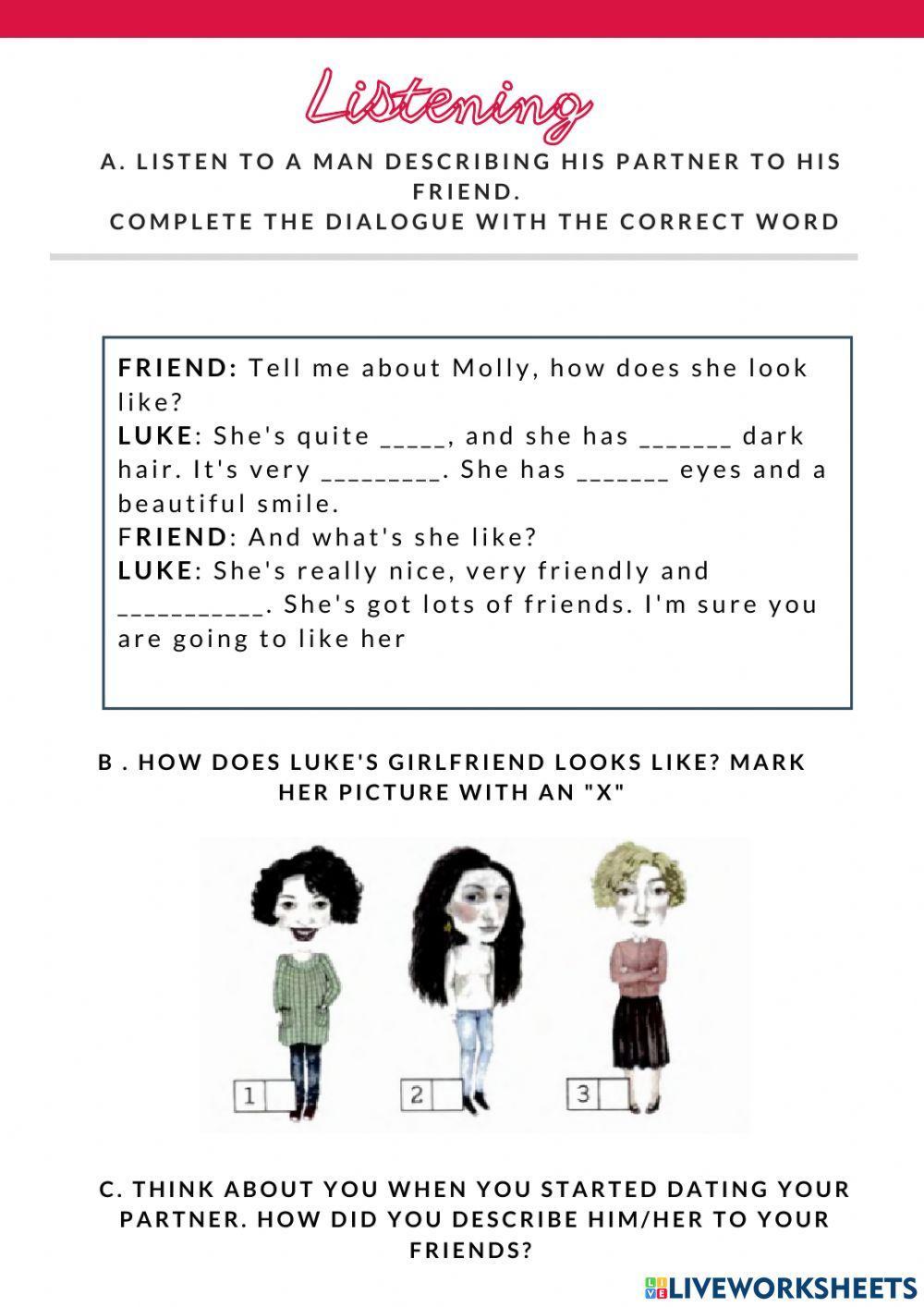 Listening

A. LISTEN TO A MAN DESCRIBING HIS PARTNER TO HIS FRIEND.
COMPLETE THE DIALOGUE WITH THE CORRECT WORD

FRIEND: Tell me about Molly, how does she look like?
LUKE: She's quite _____, and she has _______ dark hair. It's very _________. She has _______ eyes and a beautiful smile.
FRIEND: And what's she like?
LUKE: She's really nice, very friendly and ___________. She's got lots of friends. I'm sure you are going to like her

B . HOW DOES LUKE'S GIRLFRIEND LOOKS LIKE? MARK HER PICTURE WITH AN "X"

1
2
3

C. THINK ABOUT YOU WHEN YOU STARTED DATING YOUR PARTNER. HOW DID YOU DESCRIBE HIM/HER TO YOUR FRIENDS?

LIVEWORKSHEETS